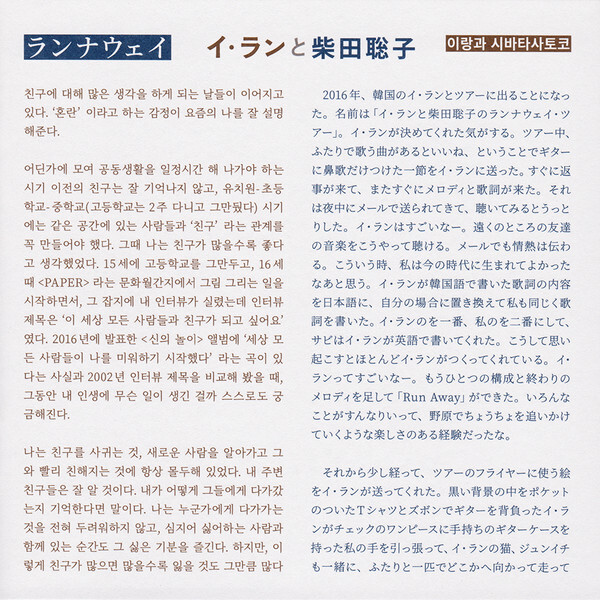 ランナウェイ　イ・ランと柴田聡子　이랑과 시바타사토코

친구에 대해 많은 생각을 하게 되는 날들이 이어지고 있다. '혼란' 이라고 하는 감정이 요즘의 나를 잘 설명해준다.

어딘가에 모여 공동생활을 일정시간 해 나가야 하는 시기 이전의 친구는 잘 기억나지 않고, 유치원-초등학교-중학교(고등학교는 2주 다니고 그만뒀다) 시기에는 같은 공간에 있는 사람들과 '친구' 라는 관계를 꼭 만들어야 했다. 그때 나는 친구가 많을수록 좋다고 생각했었다. 15세에 고등학교를 그만두고, 16세 때 <PAPER> 라는 문화월간지에서 그림 그리는 일을 시작하면서, 그 잡지에 내 인터뷰가 실렸는데 인터뷰 제목은 '이 세상 모든 사람들과 친구가 되고 싶어요' 였다. 2016년에 발표한 <신의 놀이> 앨범에 '세상 모든 사람들이 나를 미워하기 시작했다' 라는 곡이 있다는 사실과 2002년 인터뷰 제목을 비교해 봤을 때, 그동안 내 인생에 무슨 일이 생긴 걸까 스스로도 궁금해진다.

나는 친구를 사귀는 것, 새로운 사람을 알아가고 그와 빨리 친해지는 것에 항상 몰두해 있었다. 내 주변 친구들은 잘 알 것이다. 내가 어떻게 그들에게 다가갔는지 기억한다면 말이다. 나는 누군가에게 다가가는 것을 전혀 두려워하지 않고, 심지어 싫어하는 사람과 함께 있는 순간도 그 싫은 기분을 즐긴다. 하지만, 이렇게 친구가 많으면 많을수록 잃을 것도 그만큼 많다

2016年、韓国のイ・ランとツアーに出ることになった。名前は「イ・ランと柴田聡子のランナウェイ・ツアー」。イ・ランが決めてくれた気がする。ツアー中、ふたりで歌う曲があるといいね、ということでギターに鼻歌だけつけた一節をイ・ランに送った。すぐに返事が来て、またすぐにメロディと歌詞が来た。それは夜中にメールで送られてきて、聴いてみるとうっとりした。イ・ランはすごいなー。遠くのところの友達の音楽をこうやって聴ける。メールでも情熱は伝わる。こういう時、私は今の時代に生まれてよかったなあと思う。イ・ランが韓国語で書いた歌詞の内容を日本語に、自分の場合に置き換えて私も同じく歌詞を書いた。イ・ランのを一番、私のを二番にして、サビはイ・ランが英語で書いてくれた。こうして思い起こすとほとんどイ・ランがつくってくれている。イ・ランってすごいなー。もうひとつの構成と終わりのメロディを足して「Run Away」ができた。いろんなことがすんなりいって、野原でちょうちょを追いかけていくような楽しさのある経験だったな。

それから少し経って、ツアーのフライヤーに使う絵をイ・ランが送ってくれた。黒い背景の中をポケットのついたTシャツとズボンでギターを背負ったイ・ランがチェックのワンピースに手持ちのギターケースを持った私の手を引っ張って、イ・ランの猫、ジュンイチも一緒に、ふたりと一匹でどこかへ向かって走って